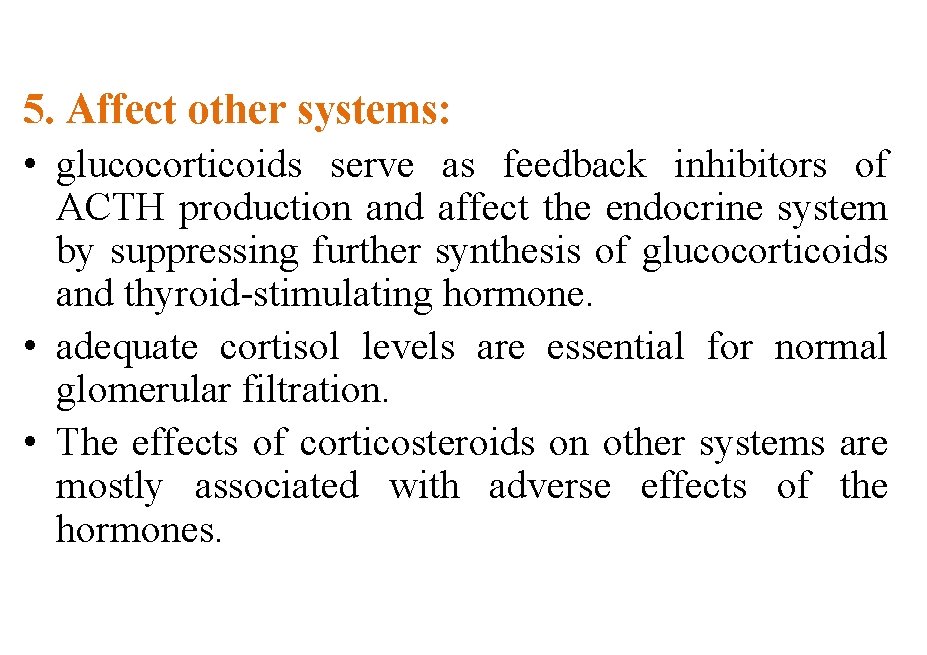 5. Affect other systems:

• glucocorticoids serve as feedback inhibitors of ACTH production and affect the endocrine system by suppressing further synthesis of glucocorticoids and thyroid-stimulating hormone.
• adequate cortisol levels are essential for normal glomerular filtration.
• The effects of corticosteroids on other systems are mostly associated with adverse effects of the hormones.